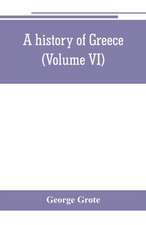 A history of Greece
(Volume VI)

George Grote